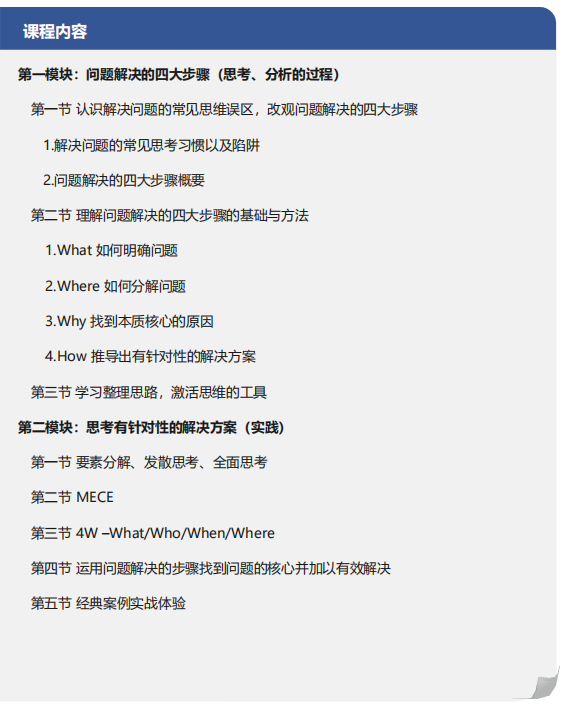 课程内容

第一模块：问题解决的四大步骤（思考、分析的过程）

第一节 认识解决问题的常见思维误区，改观问题解决的四大步骤

1.解决问题的常见思考习惯以及陷阱

2.问题解决的四大步骤概要

第二节 理解问题解决的四大步骤的基础与方法

1.What 如何明确问题

2.Where 如何分解问题

3.Why 找到本质核心的原因

4.How 推导出有针对性的解决方案

第三节 学习整理思路，激活思维的工具

第二模块：思考有针对性的解决方案（实践）

第一节 要素分解、发散思考、全面思考

第二节 MECE

第三节 4W –What/Who/When/Where

第四节 运用问题解决的步骤找到问题的核心并加以有效解决

第五节 经典案例实战体验